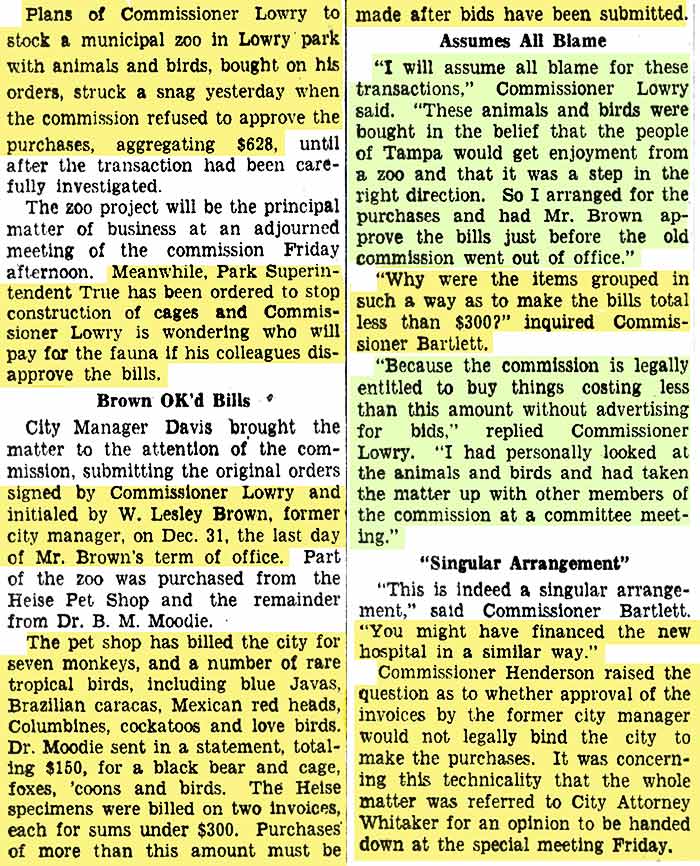 Plans of Commissioner Lowry to stock a municipal zoo in Lowry park with animals and birds, bought on his orders, struck a snag yesterday when the commission refused to approve the purchases, aggregating $628, until after the transaction had been carefully investigated.

The zoo project will be the principal matter of business at an adjourned meeting of the commission Friday afternoon. Meanwhile, Park Superintendent True has been ordered to stop construction of cages and Commissioner Lowry is wondering who will pay for the fauna if his colleagues disapprove the bills.

Brown OK'd Bills

City Manager Davis brought the matter to the attention of the commission, submitting the original orders signed by Commissioner Lowry and initialed by W. Lesley Brown, former city manager, on Dec. 31, the last day of Mr. Brown's term of office. Part of the zoo was purchased from the Heise Pet Shop and the remainder from Dr. B. M. Moodie.

The pet shop has billed the city for seven monkeys, and a number of rare tropical birds, including blue Javas, Brazilian caracas, Mexican red heads, Columbines, cockatoos and love birds. Dr. Moodie sent in a statement, totaling $150, for a black bear and cage, foxes, 'coons and birds. The Heise specimens were billed on two invoices, each for sums under $300. Purchases of more than this amount must be made after bids have been submitted.

Assumes All Blame

"I will assume all blame for these transactions," Commissioner Lowry said. "These animals and birds were bought in the belief that the people of Tampa would get enjoyment from a zoo and that it was a step in the right direction. So I arranged for the purchases and had Mr. Brown approve the bills just before the old commission went out of office."

"Why were the items grouped in such a way as to make the bills total less than $300?" inquired Commissioner Bartlett.

"Because the commission is legally entitled to buy things costing less than this amount without advertising for bids," replied Commissioner Lowry. "I had personally looked at the animals and birds and had taken the matter up with other members of the commission at a committee meeting."

"Singular Arrangement"

"This is indeed a singular arrangement," said Commissioner Bartlett. "You might have financed the new hospital in a similar way."

Commissioner Henderson raised the question as to whether approval of the invoices by the former city manager would not legally bind the city to make the purchases. It was concerning this technicality that the whole matter was referred to City Attorney Whitaker for an opinion to be handed down at the special meeting Friday.